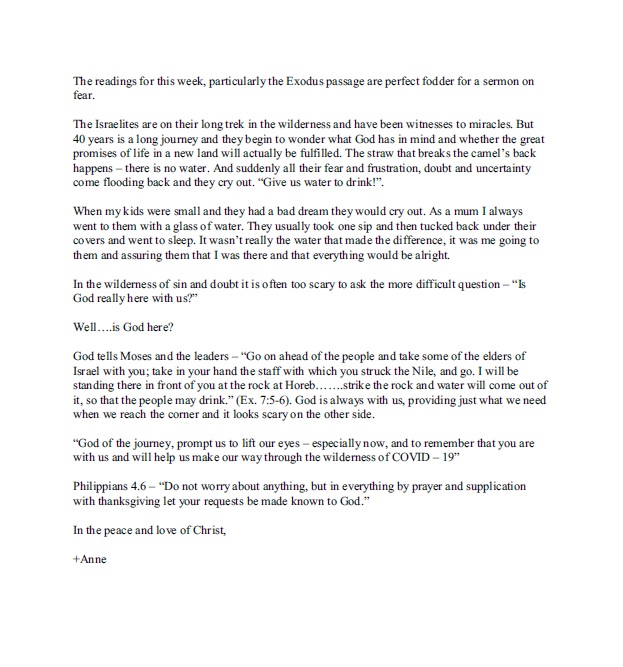 The readings for this week, particularly the Exodus passage are perfect fodder for a sermon on fear.

The Israelites are on their long trek in the wilderness and have been witnesses to miracles. But 40 years is a long journey and they begin to wonder what God has in mind and whether the great promises of life in a new land will actually be fulfilled. The straw that breaks the camel's back happens – there is no water. And suddenly all their fear and frustration, doubt and uncertainty come flooding back and they cry out. "Give us water to drink!".

When my kids were small and they had a bad dream they would cry out. As a mum I always went to them with a glass of water. They usually took one sip and then tucked back under their covers and went to sleep. It wasn't really the water that made the difference, it was me going to them and assuring them that I was there and that everything would be alright.

In the wilderness of sin and doubt it is often too scary to ask the more difficult question – "Is God really here with us?"

Well….is God here?

God tells Moses and the leaders – "Go on ahead of the people and take some of the elders of Israel with you; take in your hand the staff with which you struck the Nile, and go. I will be standing there in front of you at the rock at Horeb…….strike the rock and water will come out of it, so that the people may drink." (Ex. 7:5-6). God is always with us, providing just what we need when we reach the corner and it looks scary on the other side.

"God of the journey, prompt us to lift our eyes – especially now, and to remember that you are with us and will help us make our way through the wilderness of COVID – 19"

Philippians 4.6 – "Do not worry about anything, but in everything by prayer and supplication with thanksgiving let your requests be made known to God."

In the peace and love of Christ,

+Anne